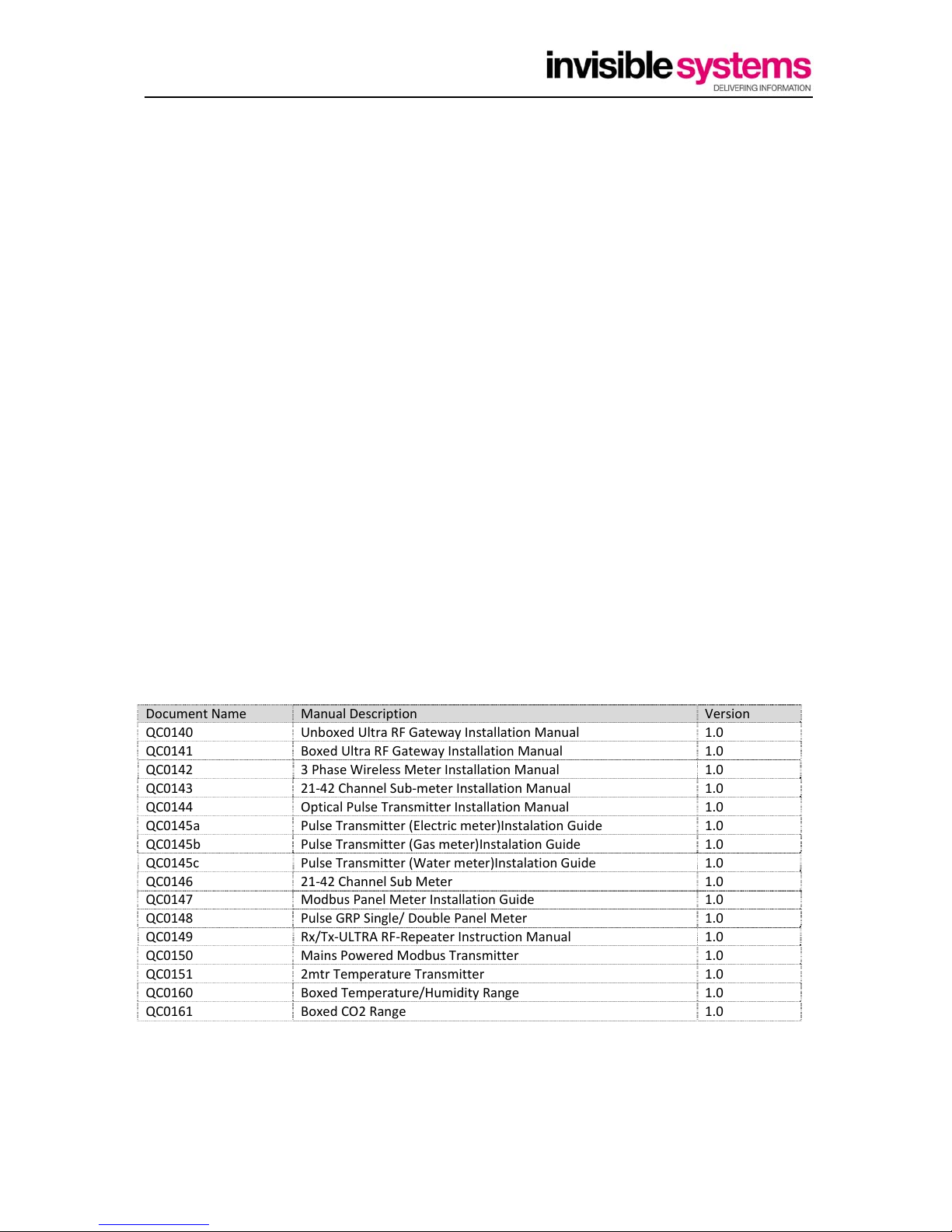 invisible systems
DELIVERING INFORMATION

| Document Name | Manual Description | Version |
|---|---|---|
| QC0140 | Unboxed Ultra RF Gateway Installation Manual | 1.0 |
| QC0141 | Boxed Ultra RF Gateway Installation Manual | 1.0 |
| QC0142 | 3 Phase Wireless Meter Installation Manual | 1.0 |
| QC0143 | 21-42 Channel Sub-meter Installation Manual | 1.0 |
| QC0144 | Optical Pulse Transmitter Installation Manual | 1.0 |
| QC0145a | Pulse Transmitter (Electric meter)Instalation Guide | 1.0 |
| QC0145b | Pulse Transmitter (Gas meter)Instalation Guide | 1.0 |
| QC0145c | Pulse Transmitter (Water meter)Instalation Guide | 1.0 |
| QC0146 | 21-42 Channel Sub Meter | 1.0 |
| QC0147 | Modbus Panel Meter Installation Guide | 1.0 |
| QC0148 | Pulse GRP Single/ Double Panel Meter | 1.0 |
| QC0149 | Rx/Tx-ULTRA RF-Repeater Instruction Manual | 1.0 |
| QC0150 | Mains Powered Modbus Transmitter | 1.0 |
| QC0151 | 2mtr Temperature Transmitter | 1.0 |
| QC0160 | Boxed Temperature/Humidity Range | 1.0 |
| QC0161 | Boxed CO2 Range | 1.0 |